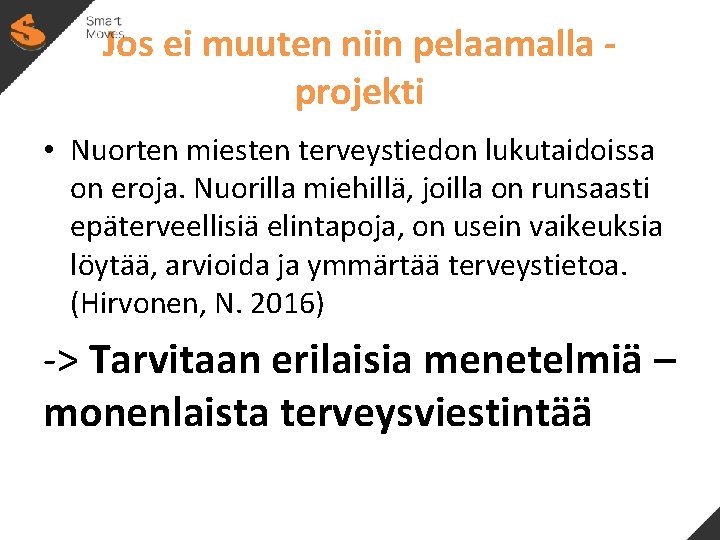 Smart Moves

Jos ei muuten niin pelaamalla - projekti

• Nuorten miesten terveystiedon lukutaidoissa on eroja. Nuorilla miehillä, joilla on runsaasti epäterveellisiä elintapoja, on usein vaikeuksia löytää, arvioida ja ymmärtää terveystietoa. (Hirvonen, N. 2016)

-> Tarvitaan erilaisia menetelmiä – monenlaista terveysviestintää